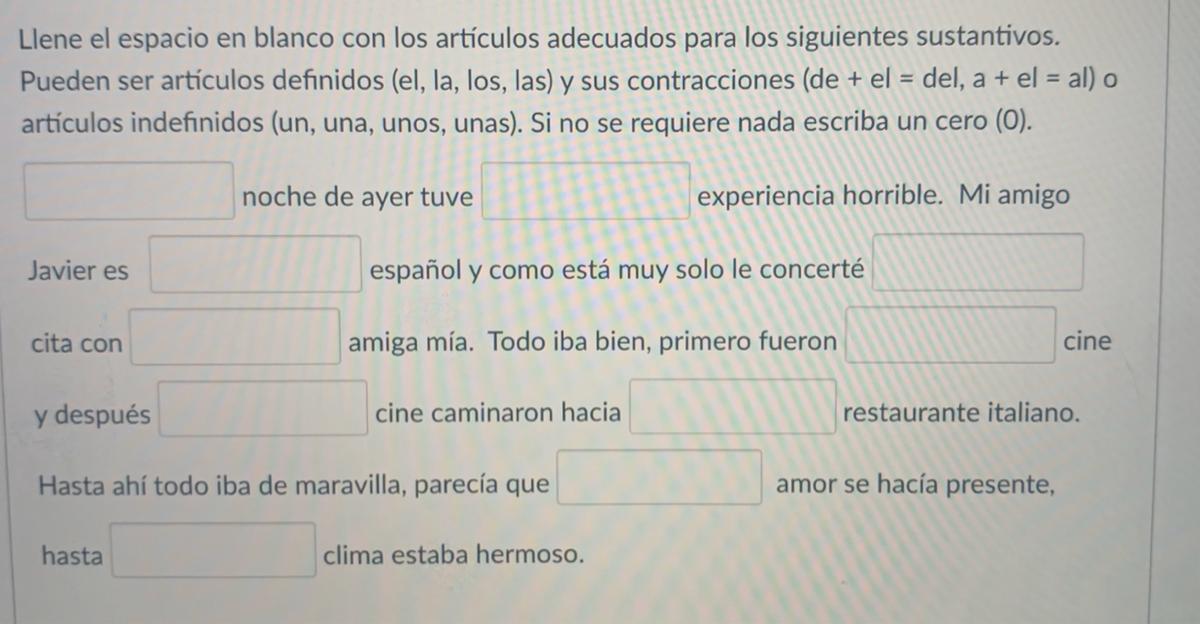 Llene el espacio en blanco con los artículos adecuados para los siguientes sustantivos. Pueden ser artículos definidos (el, la, los, las) y sus contracciones (de + el = del, a + el = al) o artículos indefinidos (un, una, unos, unas). Si no se requiere nada escriba un cero (0).

____ noche de ayer tuve ____ experiencia horrible. Mi amigo Javier es ____ español y como está muy solo le concerté ____ cita con ____ amiga mía. Todo iba bien, primero fueron ____ cine y después ____ cine caminaron hacia ____ restaurante italiano. Hasta ahí todo iba de maravilla, parecía que ____ amor se hacía presente, hasta ____ clima estaba hermoso.